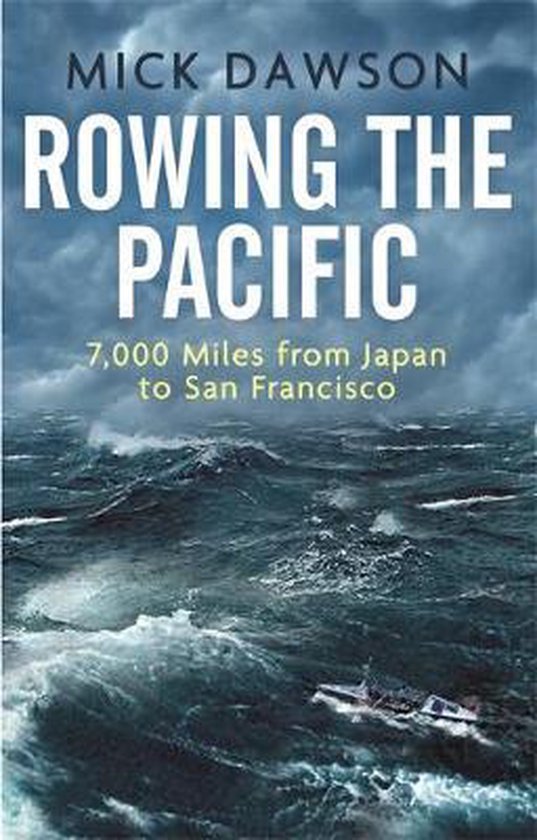 MICK DAWSON

ROWING THE PACIFIC

7,000 Miles from Japan to San Francisco